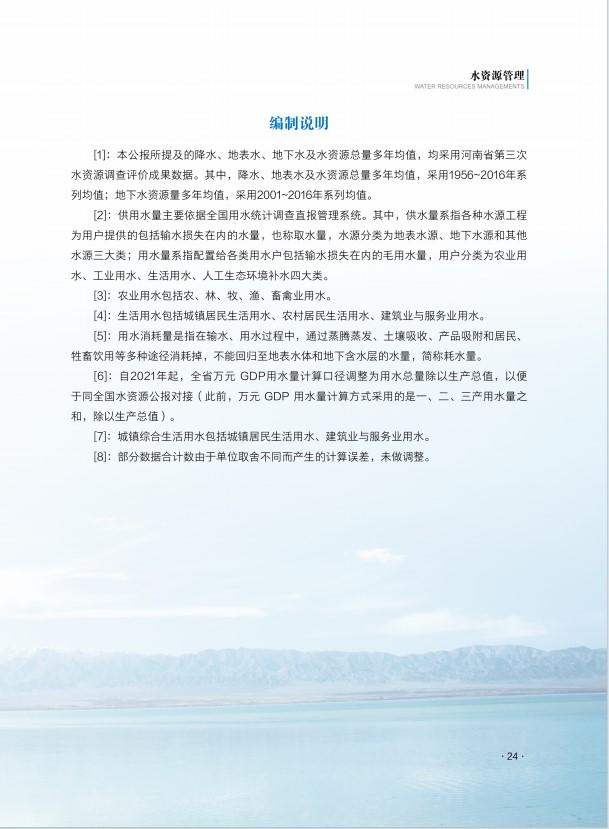 水资源管理
WATER RESOURCES MANAGEMENTS

编制说明

[1]：本公报所提及的降水、地表水、地下水及水资源总量多年均值，均采用河南省第三次水资源调查评价成果数据。其中，降水、地表水及水资源总量多年均值，采用1956~2016年系列均值；地下水资源量多年均值，采用2001~2016年系列均值。

[2]：供用水量主要依据全国用水统计调查直报管理系统。其中，供水量系指各种水源工程为用户提供的包括输水损失在内的水量，也称取水量，水源分类为地表水源、地下水源和其他水源三大类；用水量系指配置给各类用水户包括输水损失在内的毛用水量，用户分类为农业用水、工业用水、生活用水、人工生态环境补水四大类。

[3]：农业用水包括农、林、牧、渔、畜禽业用水。

[4]：生活用水包括城镇居民生活用水、农村居民生活用水、建筑业与服务业用水。

[5]：用水消耗量是指在输水、用水过程中，通过蒸腾蒸发、土壤吸收、产品吸附和居民、牲畜饮用等多种途径消耗掉，不能回归至地表水体和地下含水层的水量，简称耗水量。

[6]：自2021年起，全省万元 GDP用水量计算口径调整为用水总量除以生产总值，以便于同全国水资源公报对接（此前，万元 GDP 用水量计算方式采用的是一、二、三产用水量之和，除以生产总值）。

[7]：城镇综合生活用水包括城镇居民生活用水、建筑业与服务业用水。

[8]：部分数据合计数由于单位取舍不同而产生的计算误差，未做调整。

· 24 ·